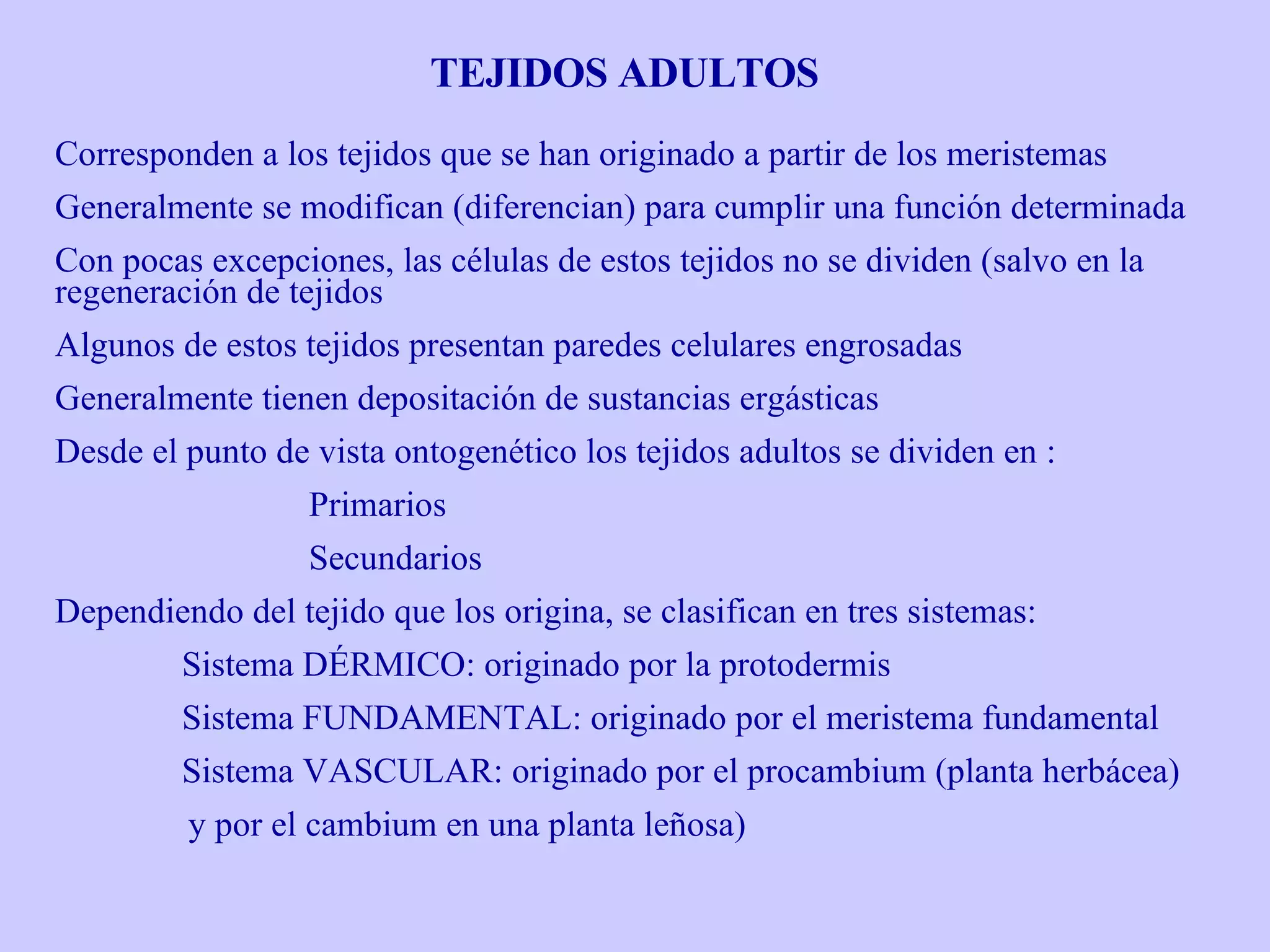 TEJIDOS ADULTOS

Corresponden a los tejidos que se han originado a partir de los meristemas

Generalmente se modifican (diferencian) para cumplir una función determinada

Con pocas excepciones, las células de estos tejidos no se dividen (salvo en la regeneración de tejidos

Algunos de estos tejidos presentan paredes celulares engrosadas

Generalmente tienen depositación de sustancias ergásticas

Desde el punto de vista ontogenético los tejidos adultos se dividen en :

Primarios

Secundarios

Dependiendo del tejido que los origina, se clasifican en tres sistemas:

Sistema DÉRMICO: originado por la protodermis

Sistema FUNDAMENTAL: originado por el meristema fundamental

Sistema VASCULAR: originado por el procambium (planta herbácea)

y por el cambium en una planta leñosa)